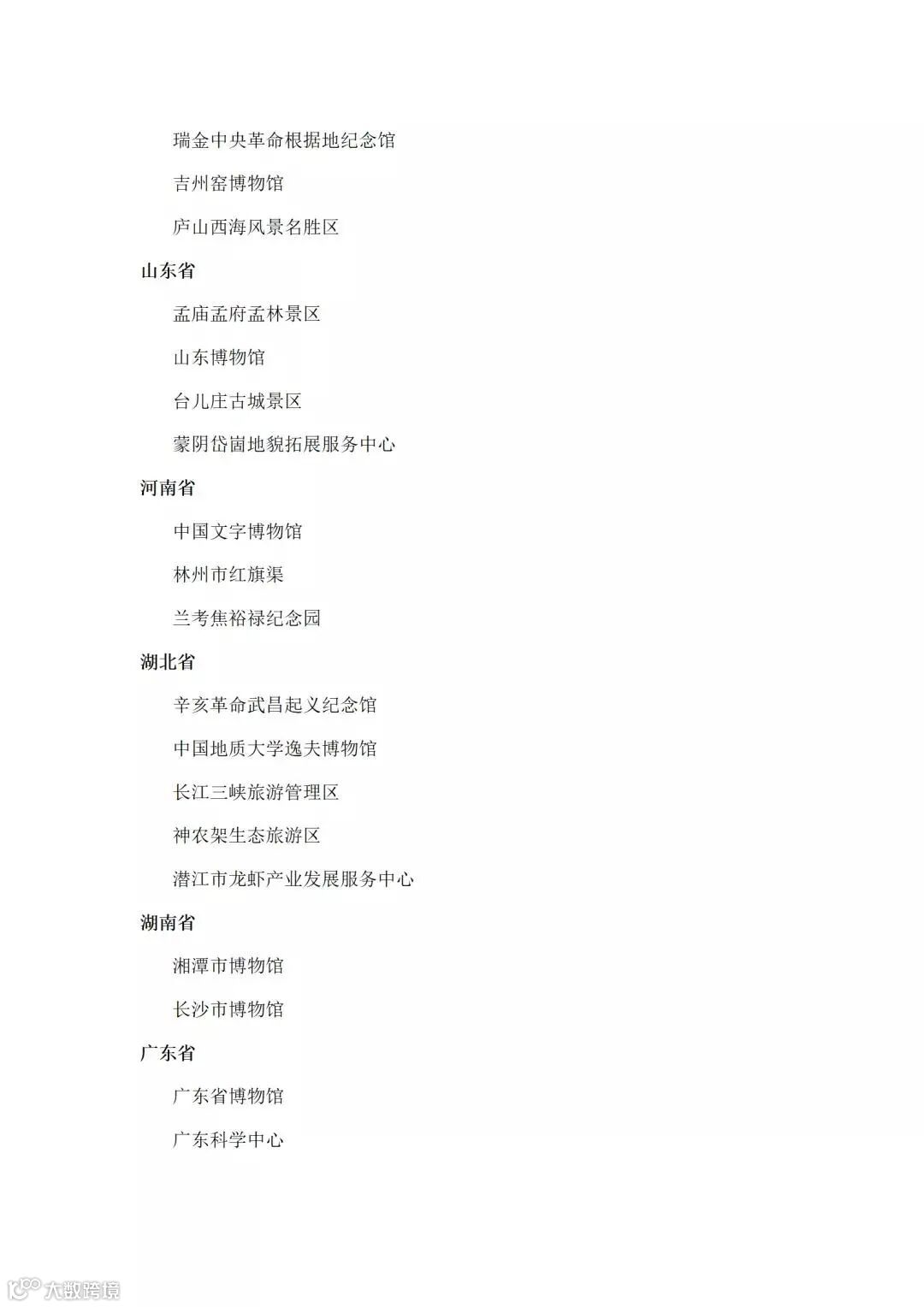 瑞金中央革命根据地纪念馆

吉州窑博物馆

庐山西海风景名胜区

山东省

孟庙孟府孟林景区

山东博物馆

台儿庄古城景区

蒙阴岱崮地貌拓展服务中心

河南省

中国文字博物馆

林州市红旗渠

兰考焦裕禄纪念园

湖北省

辛亥革命武昌起义纪念馆

中国地质大学逸夫博物馆

长江三峡旅游管理区

神农架生态旅游区

潜江市龙虾产业发展服务中心

湖南省

湘潭市博物馆

长沙市博物馆

广东省

广东省博物馆

广东科学中心

大数跨境